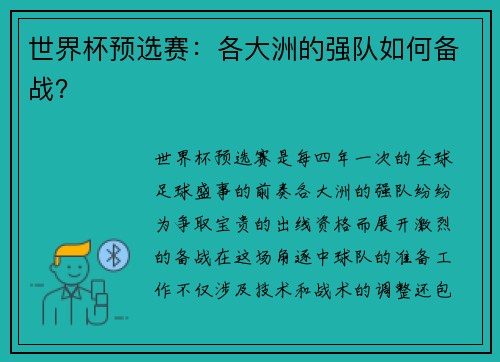 世界杯预选赛：各大洲的强队如何备战？

世界杯预选赛是每四年一次的全球足球盛事的前奏各大洲的强队纷纷为争取宝贵的出线资格而展开激烈的备战在这场角逐中球队的准备工作不仅涉及技术和战术的调整还包